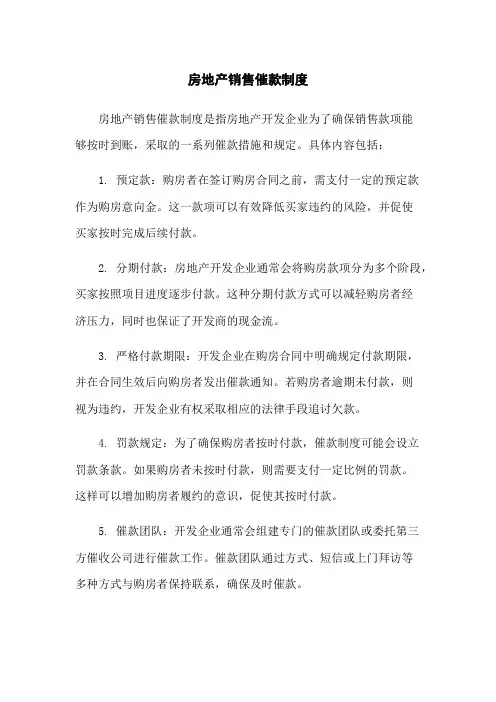 房地产销售催款制度

房地产销售催款制度是指房地产开发企业为了确保销售款项能够按时到账，采取的一系列催款措施和规定。具体内容包括：

1. 预定款：购房者在签订购房合同之前，需支付一定的预定款作为购房意向金。这一款项可以有效降低买家违约的风险，并促使买家按时完成后续付款。

2. 分期付款：房地产开发企业通常会将购房款项分为多个阶段，买家按照项目进度逐步付款。这种分期付款方式可以减轻购房者经济压力，同时也保证了开发商的现金流。

3. 严格付款期限：开发企业在购房合同中明确规定付款期限，并在合同生效后向购房者发出催款通知。若购房者逾期未付款，则视为违约，开发企业有权采取相应的法律手段追讨欠款。

4. 罚款规定：为了确保购房者按时付款，催款制度可能会设立罚款条款。如果购房者未按时付款，则需要支付一定比例的罚款。这样可以增加购房者履约的意识，促使其按时付款。

5. 催款团队：开发企业通常会组建专门的催款团队或委托第三方催收公司进行催款工作。催款团队通过方式、短信或上门拜访等多种方式与购房者保持联系，确保及时催款。